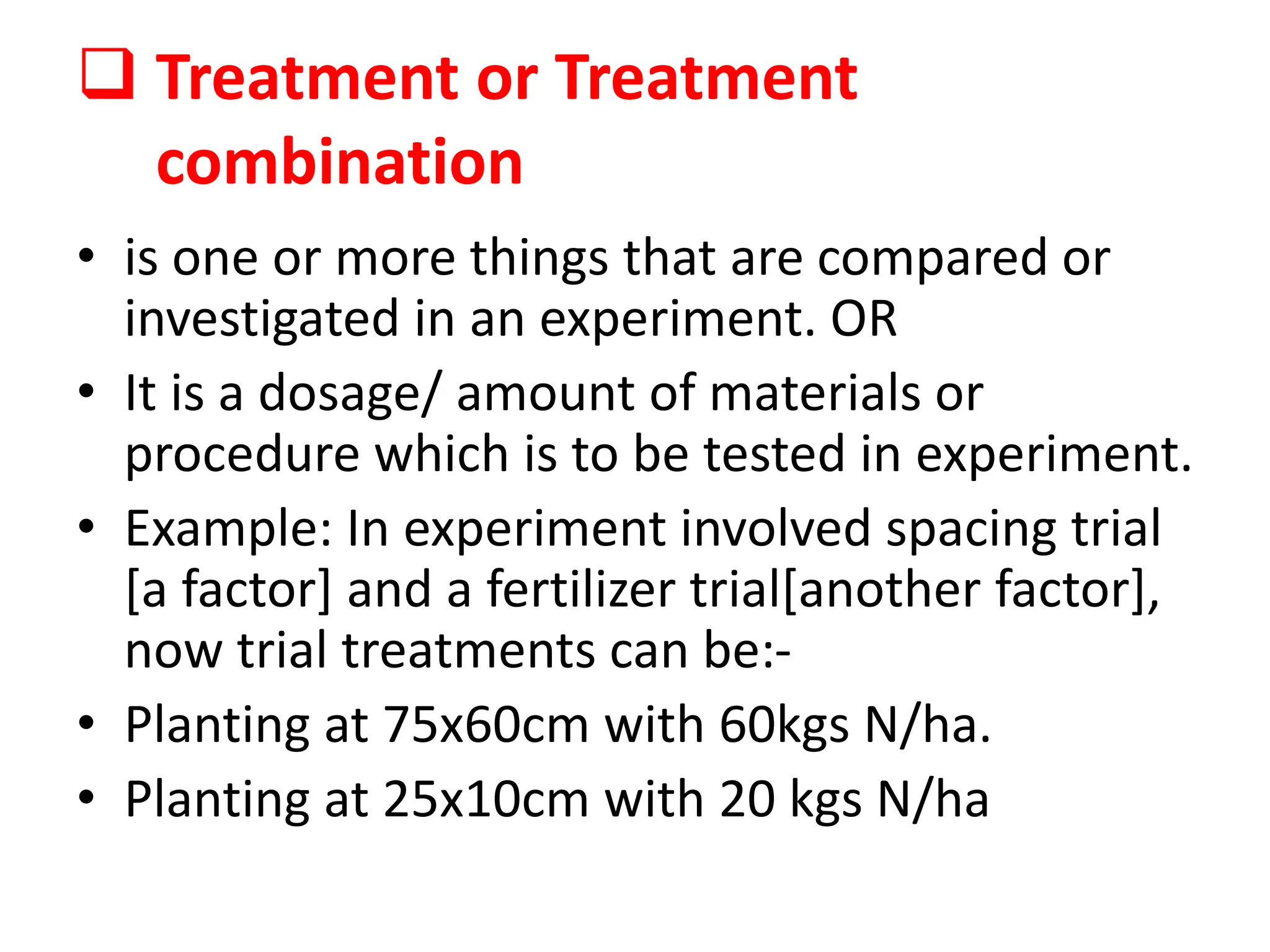 ❑ Treatment or Treatment combination

• is one or more things that are compared or investigated in an experiment. OR
• It is a dosage/ amount of materials or procedure which is to be tested in experiment.
• Example: In experiment involved spacing trial [a factor] and a fertilizer trial[another factor], now trial treatments can be:-
• Planting at 75x60cm with 60kgs N/ha.
• Planting at 25x10cm with 20 kgs N/ha